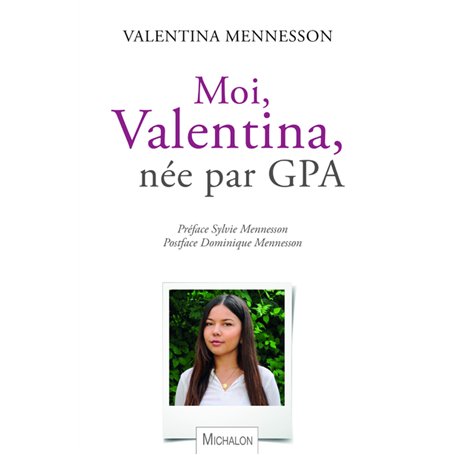 VALENTINA MENNESSON

Moi, Valentina, née par GPA

Préface Sylvie Mennesson
Postface Dominique Mennesson

MICHALON